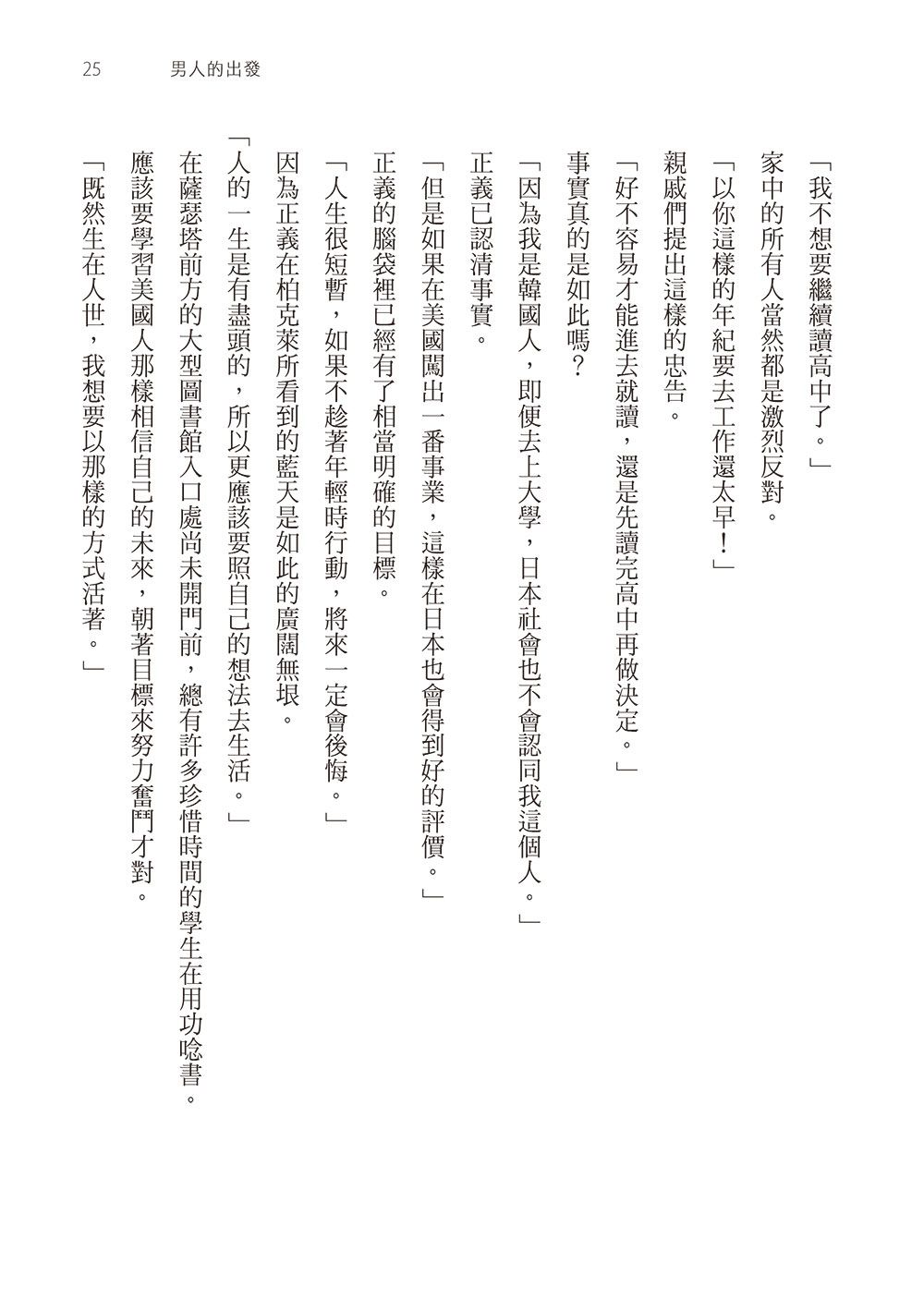 25　男人的出發

「我不想要繼續讀高中了。」

家中的所有人當然都是激烈反對。

「以你這樣的年紀要去工作還太早！」

親戚們提出這樣的忠告。

「好不容易才能進去就讀，還是先讀完高中再做決定。」

事實真的是如此嗎？

「因為我是韓國人，即便去上大學，日本社會也不會認同我這個人。」

正義已認清事實。

「但是如果在美國闖出一番事業，這樣在日本也會得到好的評價。」

正義的腦袋裡已經有了相當明確的目標。

「人生很短暫，如果不趁著年輕時行動，將來一定會後悔。」

因為正義在柏克萊所看到的藍天是如此的廣闊無垠。

「人的一生是有盡頭的，所以更應該要照自己的想法去生活。」

在薩瑟塔前方的大型圖書館入口處尚未開門前，總有許多珍惜時間的學生在用功唸書。

應該要學習美國人那樣相信自己的未來，朝著目標來努力奮鬥才對。

「既然生在人世，我想要以那樣的方式活著。」